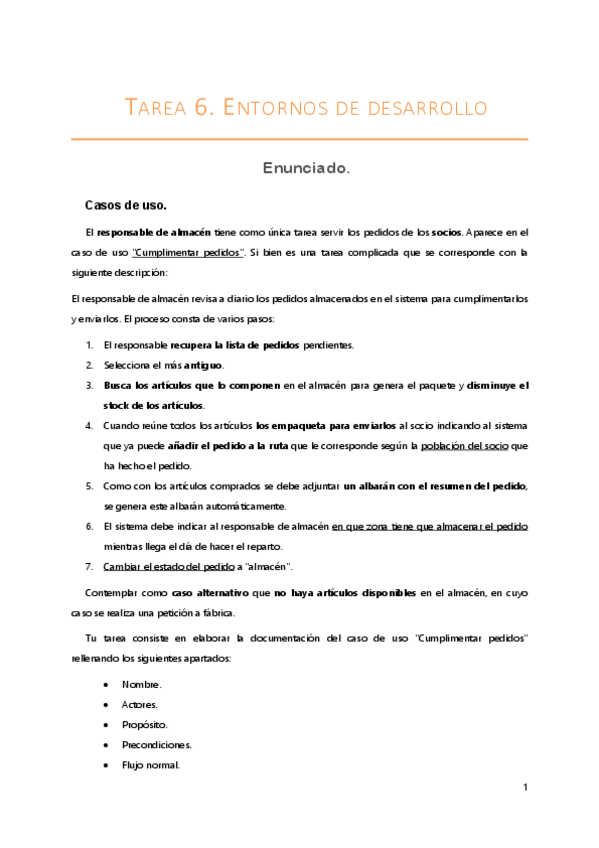 TAREA 6. ENTORNOS DE DESARROLLO

Enunciado.

Casos de uso.

El responsable de almacén tiene como única tarea servir los pedidos de los socios. Aparece en el caso de uso "Cumplimentar pedidos". Si bien es una tarea complicada que se corresponde con la siguiente descripción:

El responsable de almacén revisa a diario los pedidos almacenados en el sistema para cumplimentarlos y enviarlos. El proceso consta de varios pasos:

1. El responsable recupera la lista de pedidos pendientes.
2. Selecciona el más antiguo.
3. Busca los artículos que lo componen en el almacén para genera el paquete y disminuye el stock de los artículos.
4. Cuando reúne todos los artículos los empaqueta para enviarlos al socio indicando al sistema que ya puede añadir el pedido a la ruta que le corresponde según la población del socio que ha hecho el pedido.
5. Como con los artículos comprados se debe adjuntar un albarán con el resumen del pedido, se genera este albarán automáticamente.
6. El sistema debe indicar al responsable de almacén en que zona tiene que almacenar el pedido mientras llega el día de hacer el reparto.
7. Cambiar el estado del pedido a "almacén".

Contemplar como caso alternativo que no haya artículos disponibles en el almacén, en cuyo caso se realiza una petición a fábrica.

Tu tarea consiste en elaborar la documentación del caso de uso "Cumplimentar pedidos" rellenando los siguientes apartados:

• Nombre.
• Actores.
• Propósito.
• Precondiciones.
• Flujo normal.

1